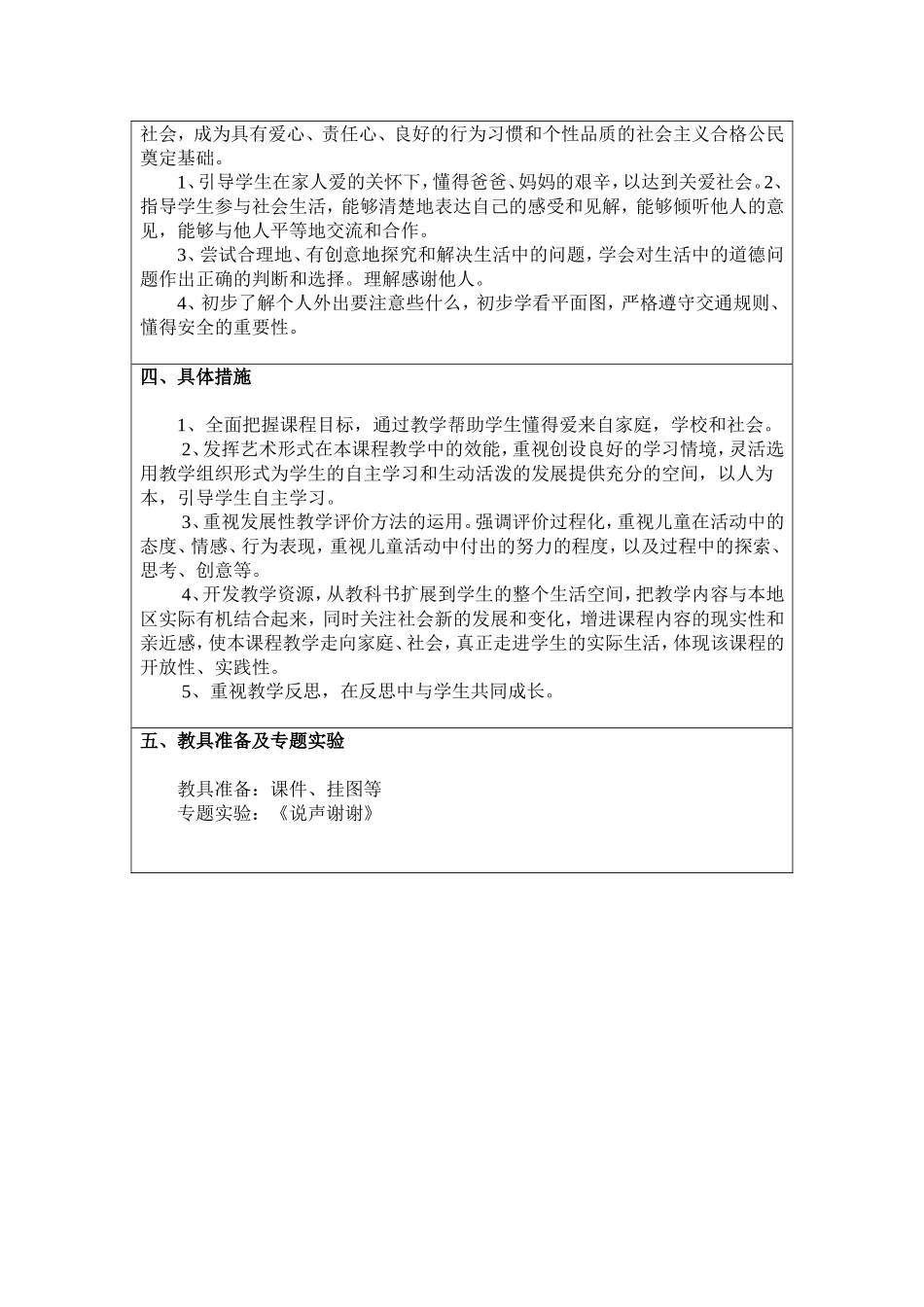 社会，成为具有爱心、责任心、良好的行为习惯和个性品质的社会主义合格公民奠定基础。

1、引导学生在家人爱的关怀下，懂得爸爸、妈妈的艰辛，以达到关爱社会。2、指导学生参与社会生活，能够清楚地表达自己的感受和见解，能够倾听他人的意见，能够与他人平等地交流和合作。

3、尝试合理地、有创意地探究和解决生活中的问题，学会对生活中的道德问题作出正确的判断和选择。理解感谢他人。

4、初步了解个人外出要注意些什么，初步学看平面图，严格遵守交通规则、懂得安全的重要性。

四、具体措施

1、全面把握课程目标，通过教学帮助学生懂得爱来自家庭，学校和社会。

2、发挥艺术形式在本课程教学中的效能，重视创设良好的学习情境，灵活选用教学组织形式为学生的自主学习和生动活泼的发展提供充分的空间，以人为本，引导学生自主学习。

3、重视发展性教学评价方法的运用。强调评价过程化，重视儿童在活动中的态度、情感、行为表现，重视儿童活动中付出的努力的程度，以及过程中的探索、思考、创意等。

4、开发教学资源，从教科书扩展到学生的整个生活空间，把教学内容与本地区实际有机结合起来，同时关注社会新的发展和变化，增进课程内容的现实性和亲近感，使本课程教学走向家庭、社会，真正走进学生的实际生活，体现该课程的开放性、实践性。

5、重视教学反思，在反思中与学生共同成长。

五、教具准备及专题实验

教具准备：课件、挂图等
专题实验：《说声谢谢》